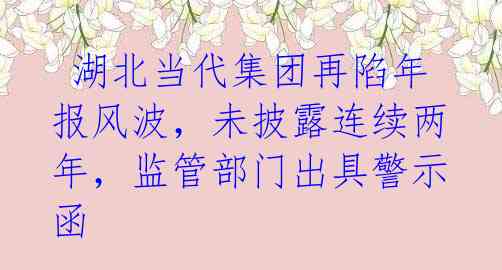 湖北当代集团再陷年报风波，未披露连续两年，监管部门出具警示函